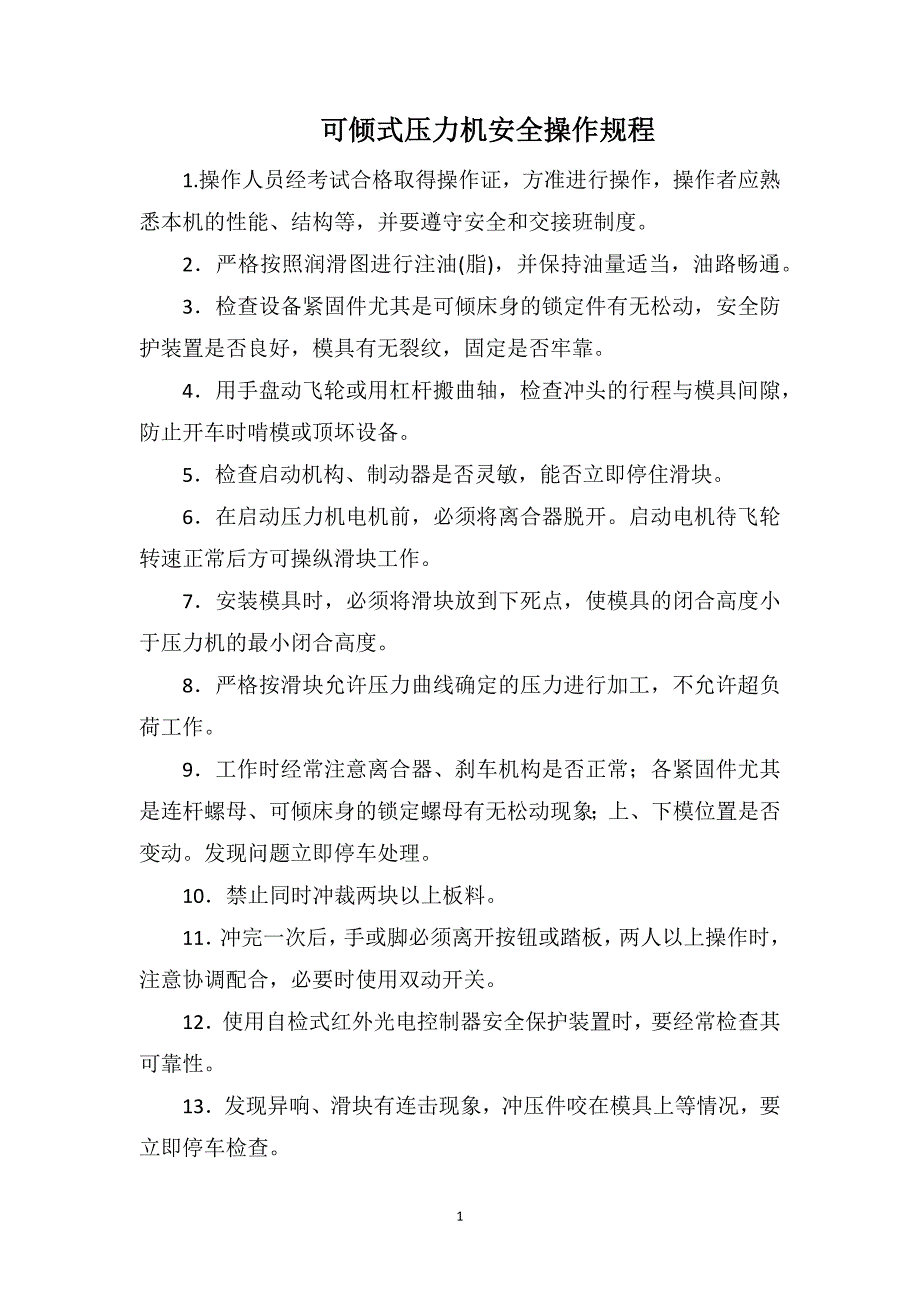 可倾式压力机安全操作规程

1.操作人员经考试合格取得操作证，方准进行操作，操作者应熟悉本机的性能、结构等，并要遵守安全和交接班制度。

2．严格按照润滑图进行注油(脂)，并保持油量适当，油路畅通。

3．检查设备紧固件尤其是可倾床身的锁定件有无松动，安全防护装置是否良好，模具有无裂纹，固定是否牢靠。

4．用手盘动飞轮或用杠杆搬曲轴，检查冲头的行程与模具间隙，防止开车时啃模或顶坏设备。

5．检查启动机构、制动器是否灵敏，能否立即停住滑块。

6．在启动压力机电机前，必须将离合器脱开。启动电机待飞轮转速正常后方可操纵滑块工作。

7．安装模具时，必须将滑块放到下死点，使模具的闭合高度小于压力机的最小闭合高度。

8．严格按滑块允许压力曲线确定的压力进行加工，不允许超负荷工作。

9．工作时经常注意离合器、刹车机构是否正常；各紧固件尤其是连杆螺母、可倾床身的锁定螺母有无松动现象; 上、下模位置是否变动。发现问题立即停车处理。

10．禁止同时冲裁两块以上板料。

11．冲完一次后，手或脚必须离开按钮或踏板，两人以上操作时，注意协调配合，必要时使用双动开关。

12．使用自检式红外光电控制器安全保护装置时，要经常检查其可靠性。

13．发现异响、滑块有连击现象，冲压件咬在模具上等情况，要立即停车检查。

1